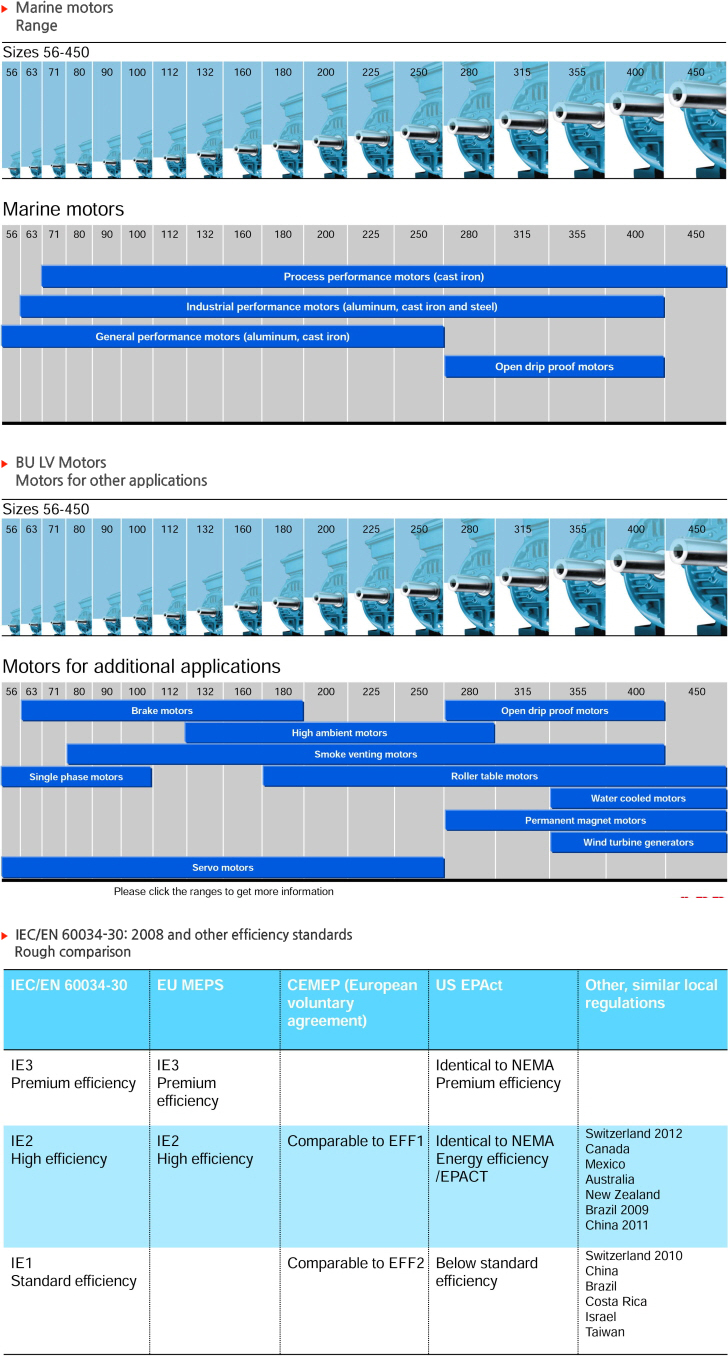 Marine motors
Range

Sizes 56-450

56 63 71 80 90 100 112 132 160 180 200 225 250 280 315 355 400 450

Marine motors

56 63 71 80 90 100 112 132 160 180 200 225 250 280 315 355 400 450

Process performance motors (cast iron)

Industrial performance motors (aluminum, cast iron and steel)

General performance motors (aluminum, cast iron)

Open drip proof motors

BU LV Motors
Motors for other applications

Sizes 56-450

56 63 71 80 90 100 112 132 160 180 200 225 250 280 315 355 400 450

Motors for additional applications

56 63 71 80 90 100 112 132 160 180 200 225 250 280 315 355 400 450

Brake motors

Open drip proof motors

High ambient motors

Smoke venting motors

Single phase motors

Roller table motors

Water cooled motors

Permanent magnet motors

Wind turbine generators

Servo motors

Please click the ranges to get more information

IEC/EN 60034-30: 2008 and other efficiency standards
Rough comparison

| IEC/EN 60034-30 | EU MEPS | CEMEP (European voluntary agreement) | US EPAct | Other, similar local regulations |
|---|---|---|---|---|
| IE3 Premium efficiency | IE3 Premium efficiency | | Identical to NEMA Premium efficiency | |
| IE2 High efficiency | IE2 High efficiency | Comparable to EFF1 | Identical to NEMA Energy efficiency /EPACT | Switzerland 2012 Canada Mexico Australia New Zealand Brazil 2009 China 2011 |
| IE1 Standard efficiency | | Comparable to EFF2 | Below standard efficiency | Switzerland 2010 China Brazil Costa Rica Israel Taiwan |